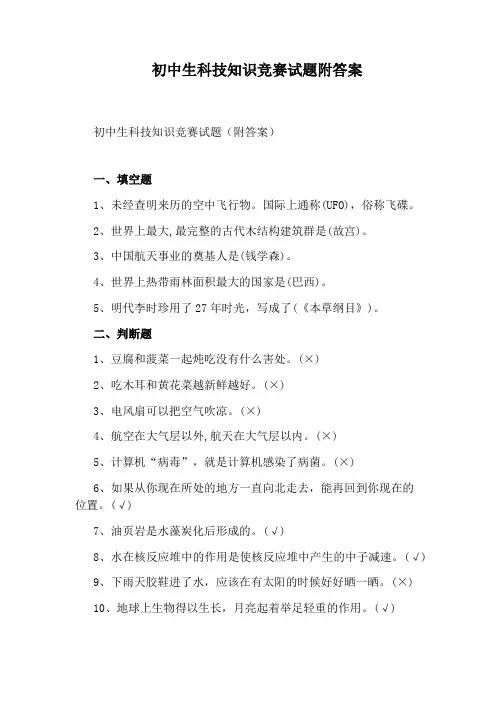 初中生科技知识竞赛试题附答案

初中生科技知识竞赛试题（附答案）

一、填空题

1、未经查明来历的空中飞行物。国际上通称(UFO)，俗称飞碟。

2、世界上最大,最完整的古代木结构建筑群是(故宫)。

3、中国航天事业的奠基人是(钱学森)。

4、世界上热带雨林面积最大的国家是(巴西)。

5、明代李时珍用了27年时光，写成了(《本草纲目》)。

二、判断题

1、豆腐和菠菜一起炖吃没有什么害处。(×)

2、吃木耳和黄花菜越新鲜越好。(×)

3、电风扇可以把空气吹凉。(×)

4、航空在大气层以外,航天在大气层以内。(×)

5、计算机“病毒”，就是计算机感染了病菌。(×)

6、如果从你现在所处的地方一直向北走去，能再回到你现在的位置。(√)

7、油页岩是水藻炭化后形成的。(√)

8、水在核反应堆中的作用是使核反应堆中产生的中子减速。(√)

9、下雨天胶鞋进了水，应该在有太阳的时候好好晒一晒。(×)

10、地球上生物得以生长，月亮起着举足轻重的作用。(√)